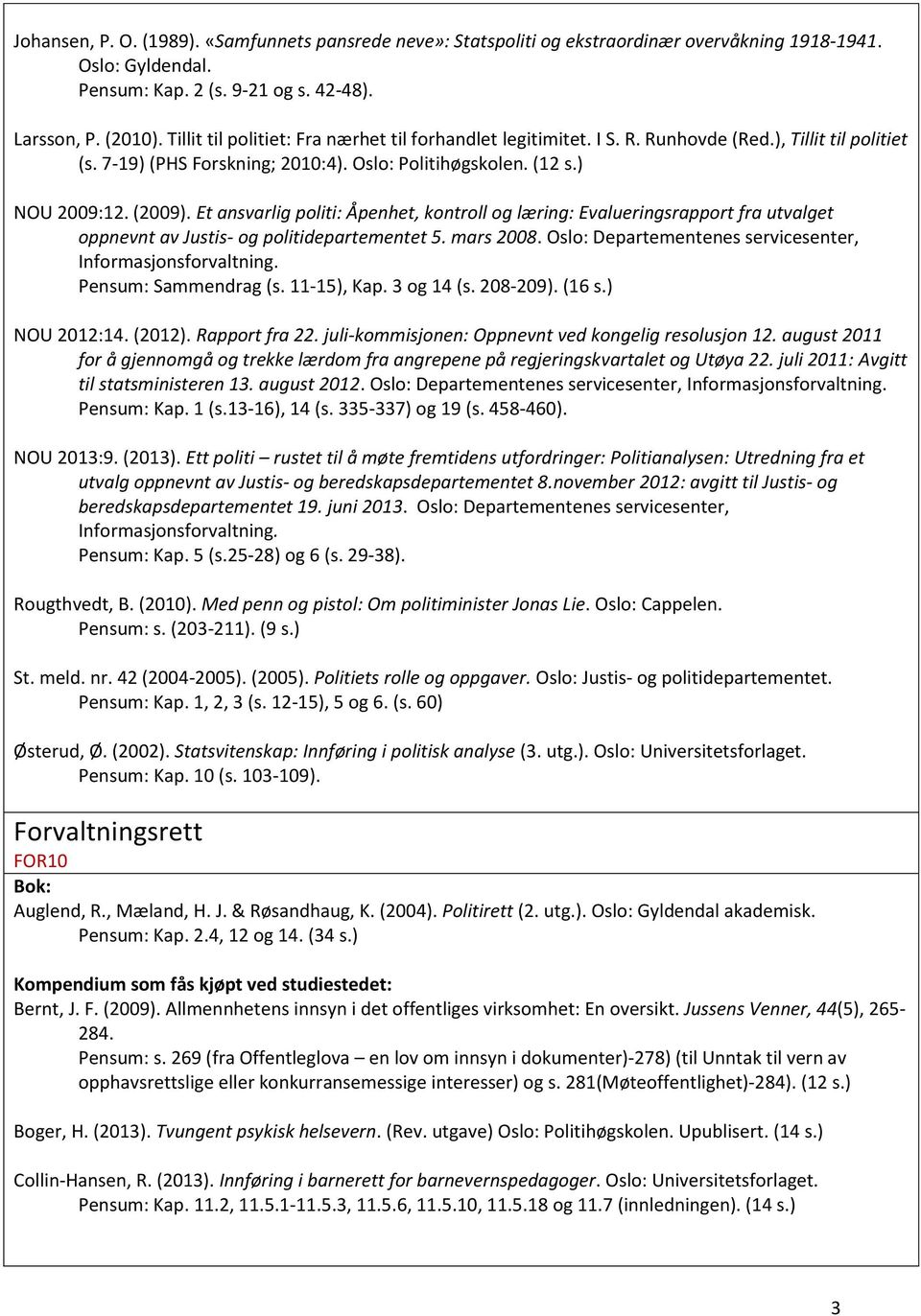 Johansen, P. O. (1989). «Samfunnets pansrede neve»: Statspoliti og ekstraordinær overvåkning 1918-1941. Oslo: Gyldendal.
Pensum: Kap. 2 (s. 9-21 og s. 42-48).

Larsson, P. (2010). Tillit til politiet: Fra nærhet til forhandlet legitimitet. I S. R. Runhovde (Red.), Tillit til politiet (s. 7-19) (PHS Forskning; 2010:4). Oslo: Politihøgskolen. (12 s.)

NOU 2009:12. (2009). Et ansvarlig politi: Åpenhet, kontroll og læring: Evalueringsrapport fra utvalget oppnevnt av Justis- og politidepartementet 5. mars 2008. Oslo: Departementenes servicesenter, Informasjonsforvaltning.
Pensum: Sammendrag (s. 11-15), Kap. 3 og 14 (s. 208-209). (16 s.)

NOU 2012:14. (2012). Rapport fra 22. juli-kommisjonen: Oppnevnt ved kongelig resolusjon 12. august 2011 for å gjennomgå og trekke lærdom fra angrepene på regjeringskvartalet og Utøya 22. juli 2011: Avgitt til statsministeren 13. august 2012. Oslo: Departementenes servicesenter, Informasjonsforvaltning.
Pensum: Kap. 1 (s.13-16), 14 (s. 335-337) og 19 (s. 458-460).

NOU 2013:9. (2013). Ett politi – rustet til å møte fremtidens utfordringer: Politianalysen: Utredning fra et utvalg oppnevnt av Justis- og beredskapsdepartementet 8.november 2012: avgitt til Justis- og beredskapsdepartementet 19. juni 2013. Oslo: Departementenes servicesenter, Informasjonsforvaltning.
Pensum: Kap. 5 (s.25-28) og 6 (s. 29-38).

Rougthvedt, B. (2010). Med penn og pistol: Om politiminister Jonas Lie. Oslo: Cappelen.
Pensum: s. (203-211). (9 s.)

St. meld. nr. 42 (2004-2005). (2005). Politiets rolle og oppgaver. Oslo: Justis- og politidepartementet.
Pensum: Kap. 1, 2, 3 (s. 12-15), 5 og 6. (s. 60)

Østerud, Ø. (2002). Statsvitenskap: Innføring i politisk analyse (3. utg.). Oslo: Universitetsforlaget.
Pensum: Kap. 10 (s. 103-109).

Forvaltningsrett
FOR10
Bok:
Auglend, R., Mæland, H. J. & Røsandhaug, K. (2004). Politirett (2. utg.). Oslo: Gyldendal akademisk.
Pensum: Kap. 2.4, 12 og 14. (34 s.)

Kompendium som fås kjøpt ved studiestedet:
Bernt, J. F. (2009). Allmennhetens innsyn i det offentliges virksomhet: En oversikt. Jussens Venner, 44(5), 265-284.
Pensum: s. 269 (fra Offentleglova – en lov om innsyn i dokumenter)-278) (til Unntak til vern av opphavsrettslige eller konkurransemessige interesser) og s. 281(Møteoffentlighet)-284). (12 s.)

Boger, H. (2013). Tvungent psykisk helsevern. (Rev. utgave) Oslo: Politihøgskolen. Upublisert. (14 s.)

Collin-Hansen, R. (2013). Innføring i barnerett for barnevernspedagoger. Oslo: Universitetsforlaget.
Pensum: Kap. 11.2, 11.5.1-11.5.3, 11.5.6, 11.5.10, 11.5.18 og 11.7 (innledningen). (14 s.)

3